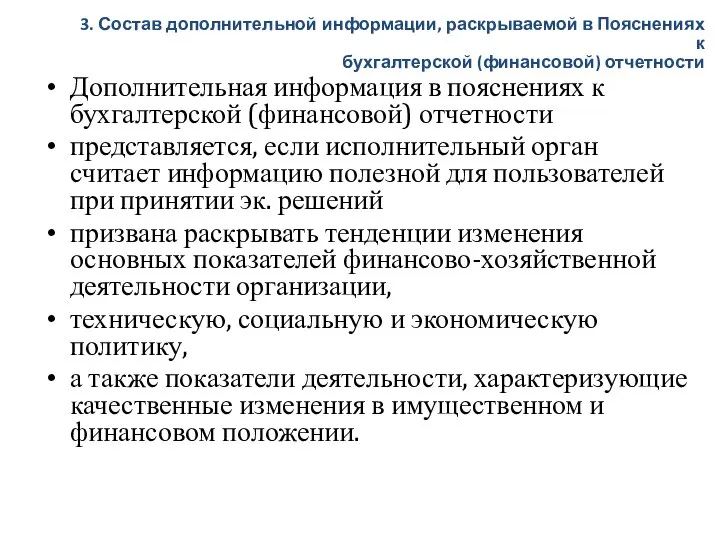 3. Состав дополнительной информации, раскрываемой в Пояснениях к бухгалтерской (финансовой) отчетности

• Дополнительная информация в пояснениях к бухгалтерской (финансовой) отчетности

• представляется, если исполнительный орган считает информацию полезной для пользователей при принятии эк. решений

• призвана раскрывать тенденции изменения основных показателей финансово-хозяйственной деятельности организации,

• техническую, социальную и экономическую политику,

• а также показатели деятельности, характеризующие качественные изменения в имущественном и финансовом положении.